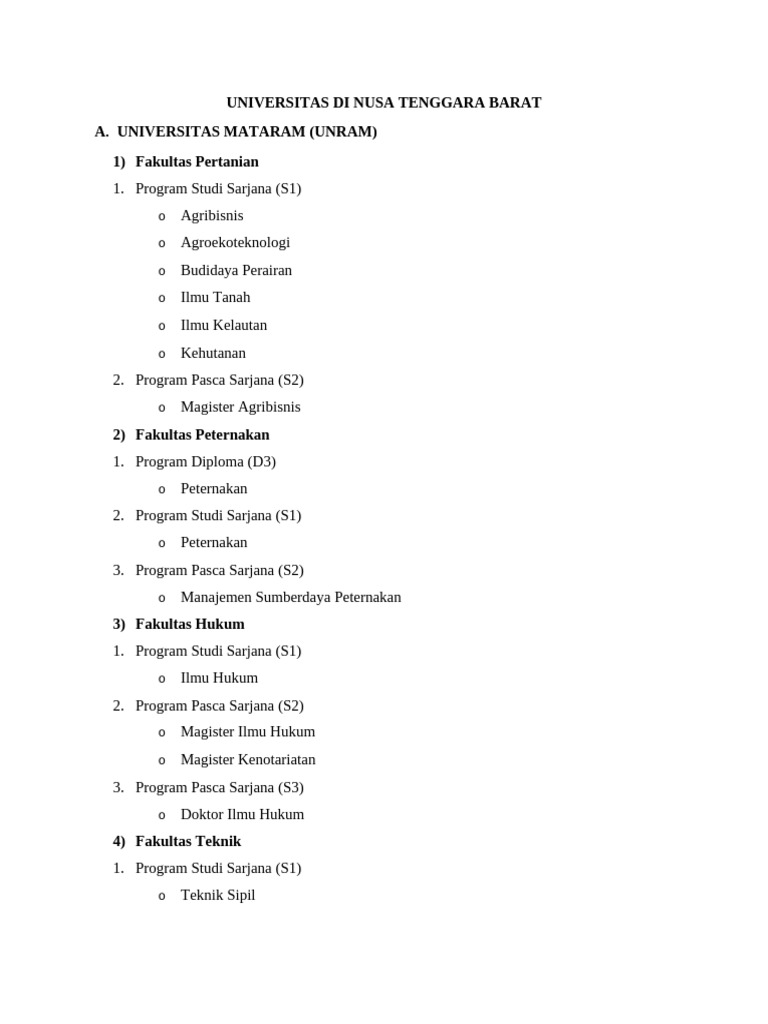 UNIVERSITAS DI NUSA TENGGARA BARAT

A. UNIVERSITAS MATARAM (UNRAM)

1) Fakultas Pertanian

1. Program Studi Sarjana (S1)

o Agribisnis
o Agroekoteknologi
o Budidaya Perairan
o Ilmu Tanah
o Ilmu Kelautan
o Kehutanan

2. Program Pasca Sarjana (S2)

o Magister Agribisnis

2) Fakultas Peternakan

1. Program Diploma (D3)

o Peternakan

2. Program Studi Sarjana (S1)

o Peternakan

3. Program Pasca Sarjana (S2)

o Manajemen Sumberdaya Peternakan

3) Fakultas Hukum

1. Program Studi Sarjana (S1)

o Ilmu Hukum

2. Program Pasca Sarjana (S2)

o Magister Ilmu Hukum
o Magister Kenotariatan

3. Program Pasca Sarjana (S3)

o Doktor Ilmu Hukum

4) Fakultas Teknik

1. Program Studi Sarjana (S1)

o Teknik Sipil